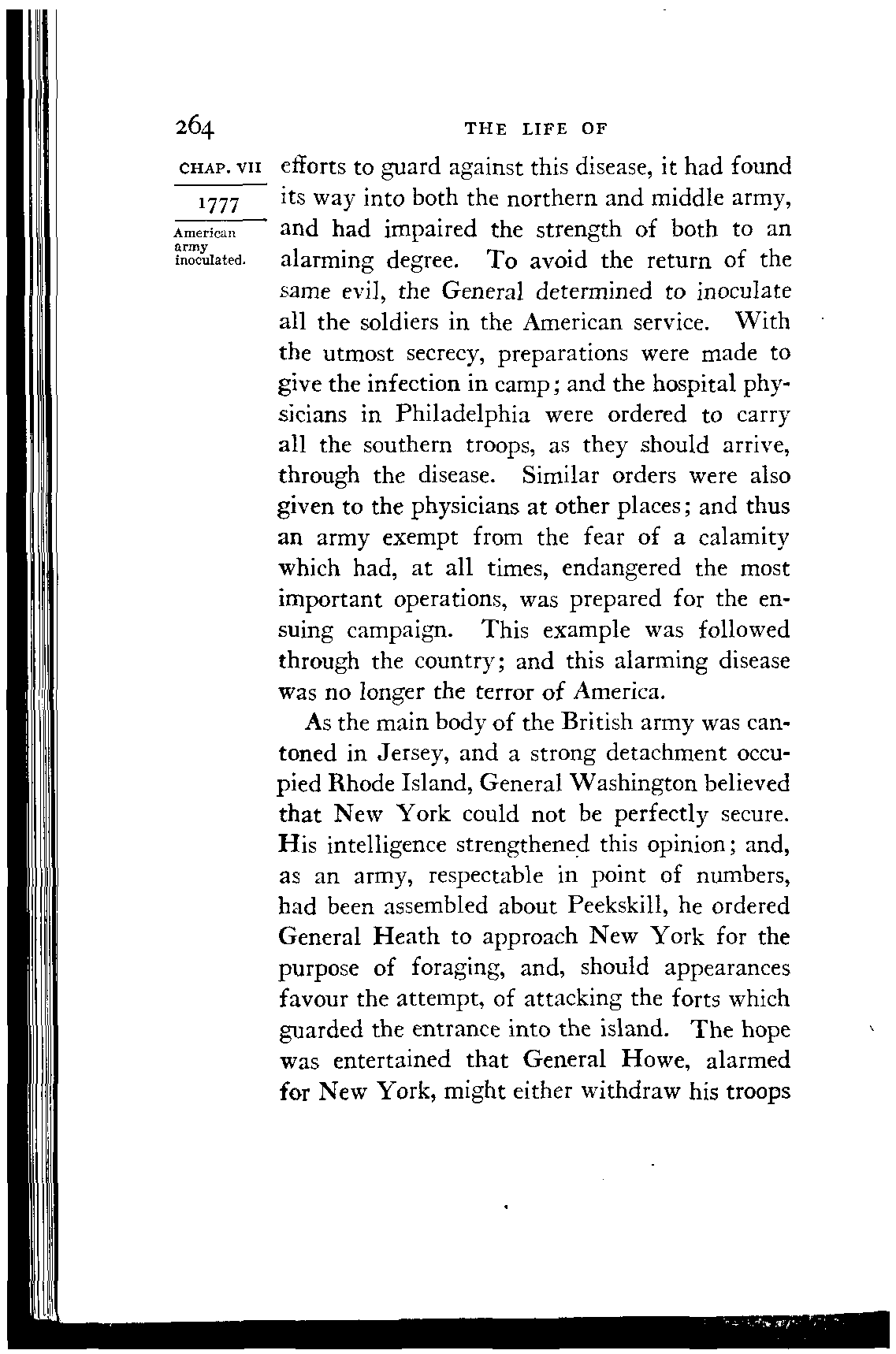 264 THE LIFE OF

CHAP. VII

1777

American army inoculated.

efforts to guard against this disease, it had found its way into both the northern and middle army, and had impaired the strength of both to an alarming degree. To avoid the return of the same evil, the General determined to inoculate all the soldiers in the American service. With the utmost secrecy, preparations were made to give the infection in camp; and the hospital physicians in Philadelphia were ordered to carry all the southern troops, as they should arrive, through the disease. Similar orders were also given to the physicians at other places; and thus an army exempt from the fear of a calamity which had, at all times, endangered the most important operations, was prepared for the ensuing campaign. This example was followed through the country; and this alarming disease was no longer the terror of America.

As the main body of the British army was cantoned in Jersey, and a strong detachment occupied Rhode Island, General Washington believed that New York could not be perfectly secure. His intelligence strengthened this opinion; and, as an army, respectable in point of numbers, had been assembled about Peekskill, he ordered General Heath to approach New York for the purpose of foraging, and, should appearances favour the attempt, of attacking the forts which guarded the entrance into the island. The hope was entertained that General Howe, alarmed for New York, might either withdraw his troops